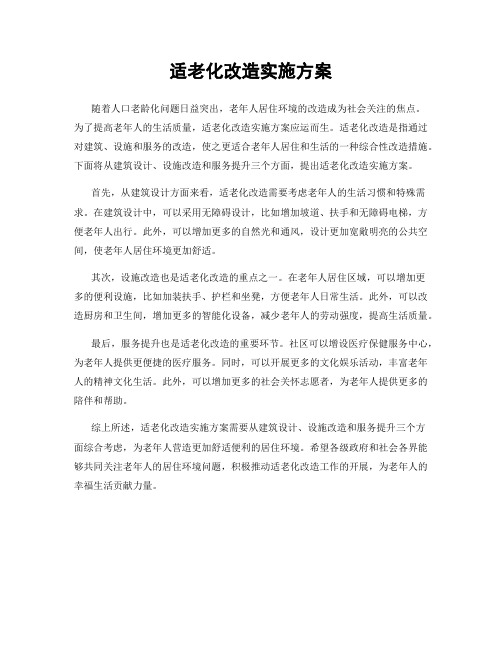 适老化改造实施方案

随着人口老龄化问题日益突出，老年人居住环境的改造成为社会关注的焦点。为了提高老年人的生活质量，适老化改造实施方案应运而生。适老化改造是指通过对建筑、设施和服务的改造，使之更适合老年人居住和生活的一种综合性改造措施。下面将从建筑设计、设施改造和服务提升三个方面，提出适老化改造实施方案。

首先，从建筑设计方面来看，适老化改造需要考虑老年人的生活习惯和特殊需求。在建筑设计中，可以采用无障碍设计，比如增加坡道、扶手和无障碍电梯，方便老年人出行。此外，可以增加更多的自然光和通风，设计更加宽敞明亮的公共空间，使老年人居住环境更加舒适。

其次，设施改造也是适老化改造的重点之一。在老年人居住区域，可以增加更多的便利设施，比如加装扶手、护栏和坐凳，方便老年人日常生活。此外，可以改造厨房和卫生间，增加更多的智能化设备，减少老年人的劳动强度，提高生活质量。

最后，服务提升也是适老化改造的重要环节。社区可以增设医疗保健服务中心，为老年人提供更便捷的医疗服务。同时，可以开展更多的文化娱乐活动，丰富老年人的精神文化生活。此外，可以增加更多的社会关怀志愿者，为老年人提供更多的陪伴和帮助。

综上所述，适老化改造实施方案需要从建筑设计、设施改造和服务提升三个方面综合考虑，为老年人营造更加舒适便利的居住环境。希望各级政府和社会各界能够共同关注老年人的居住环境问题，积极推动适老化改造工作的开展，为老年人的幸福生活贡献力量。